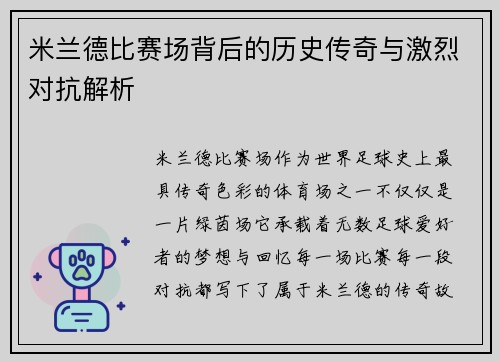 米兰德比赛场背后的历史传奇与激烈对抗解析

米兰德比赛场作为世界足球史上最具传奇色彩的体育场之一不仅仅是一片绿茵场它承载着无数足球爱好者的梦想与回忆每一场比赛每一段对抗都写下了属于米兰德的传奇故